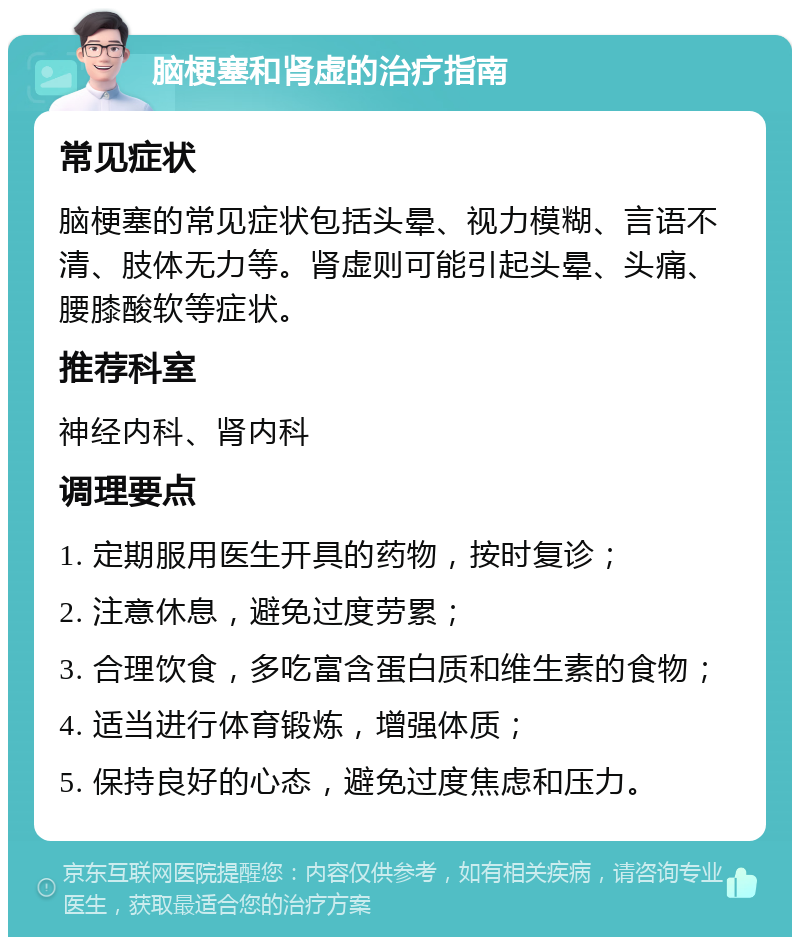 脑梗塞和肾虚的治疗指南

常见症状

脑梗塞的常见症状包括头晕、视力模糊、言语不清、肢体无力等。肾虚则可能引起头晕、头痛、腰膝酸软等症状。

推荐科室

神经内科、肾内科

调理要点

1. 定期服用医生开具的药物，按时复诊；

2. 注意休息，避免过度劳累；

3. 合理饮食，多吃富含蛋白质和维生素的食物；

4. 适当进行体育锻炼，增强体质；

5. 保持良好的心态，避免过度焦虑和压力。

京东互联网医院提醒您：内容仅供参考，如有相关疾病，请咨询专业医生，获取最适合您的治疗方案